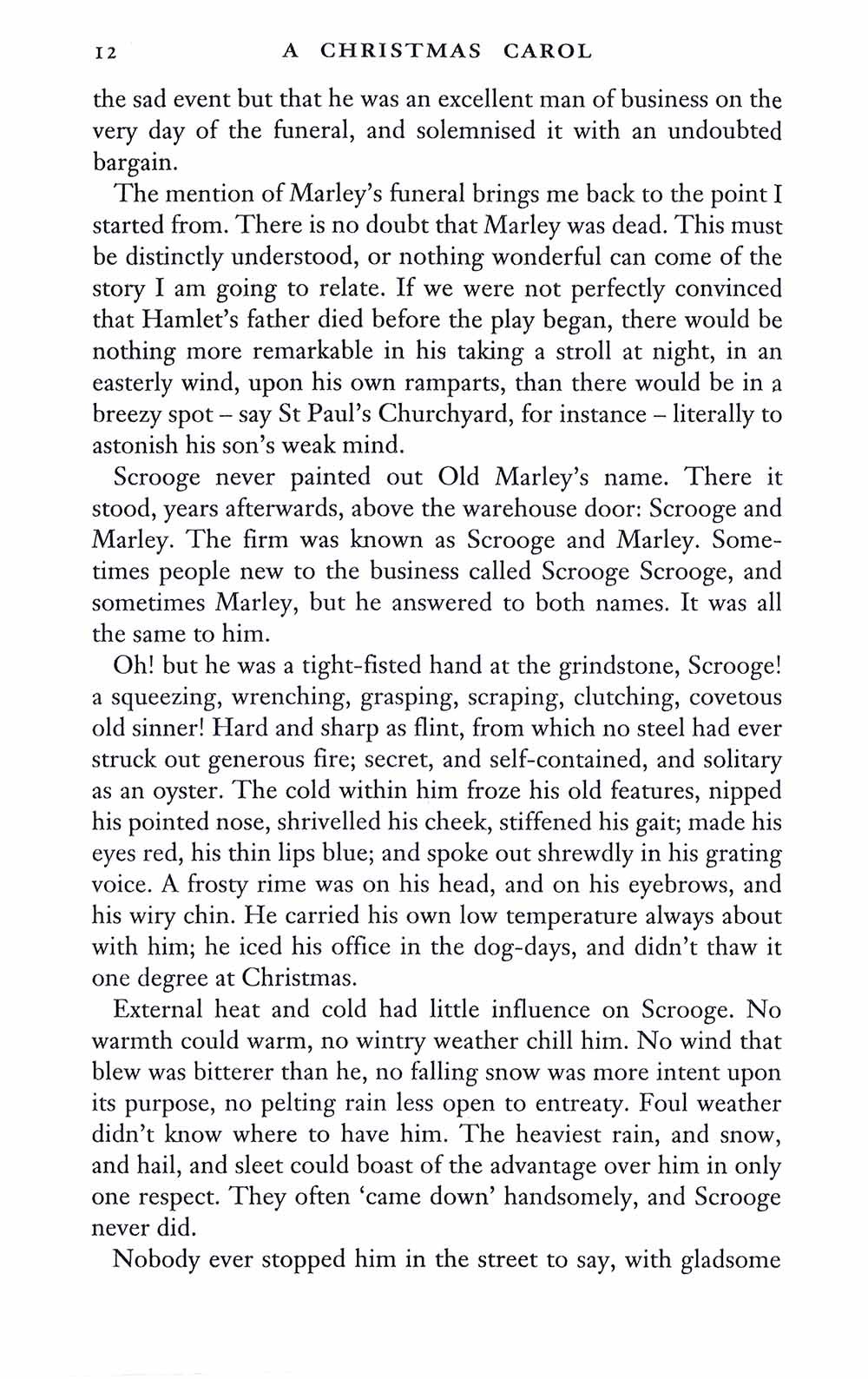 12 A CHRISTMAS CAROL

the sad event but that he was an excellent man of business on the very day of the funeral, and solemnised it with an undoubted bargain.

The mention of Marley's funeral brings me back to the point I started from. There is no doubt that Marley was dead. This must be distinctly understood, or nothing wonderful can come of the story I am going to relate. If we were not perfectly convinced that Hamlet's father died before the play began, there would be nothing more remarkable in his taking a stroll at night, in an easterly wind, upon his own ramparts, than there would be in a breezy spot – say St Paul's Churchyard, for instance – literally to astonish his son's weak mind.

Scrooge never painted out Old Marley's name. There it stood, years afterwards, above the warehouse door: Scrooge and Marley. The firm was known as Scrooge and Marley. Sometimes people new to the business called Scrooge Scrooge, and sometimes Marley, but he answered to both names. It was all the same to him.

Oh! but he was a tight-fisted hand at the grindstone, Scrooge! a squeezing, wrenching, grasping, scraping, clutching, covetous old sinner! Hard and sharp as flint, from which no steel had ever struck out generous fire; secret, and self-contained, and solitary as an oyster. The cold within him froze his old features, nipped his pointed nose, shrivelled his cheek, stiffened his gait; made his eyes red, his thin lips blue; and spoke out shrewdly in his grating voice. A frosty rime was on his head, and on his eyebrows, and his wiry chin. He carried his own low temperature always about with him; he iced his office in the dog-days, and didn't thaw it one degree at Christmas.

External heat and cold had little influence on Scrooge. No warmth could warm, no wintry weather chill him. No wind that blew was bitterer than he, no falling snow was more intent upon its purpose, no pelting rain less open to entreaty. Foul weather didn't know where to have him. The heaviest rain, and snow, and hail, and sleet could boast of the advantage over him in only one respect. They often 'came down' handsomely, and Scrooge never did.

Nobody ever stopped him in the street to say, with gladsome